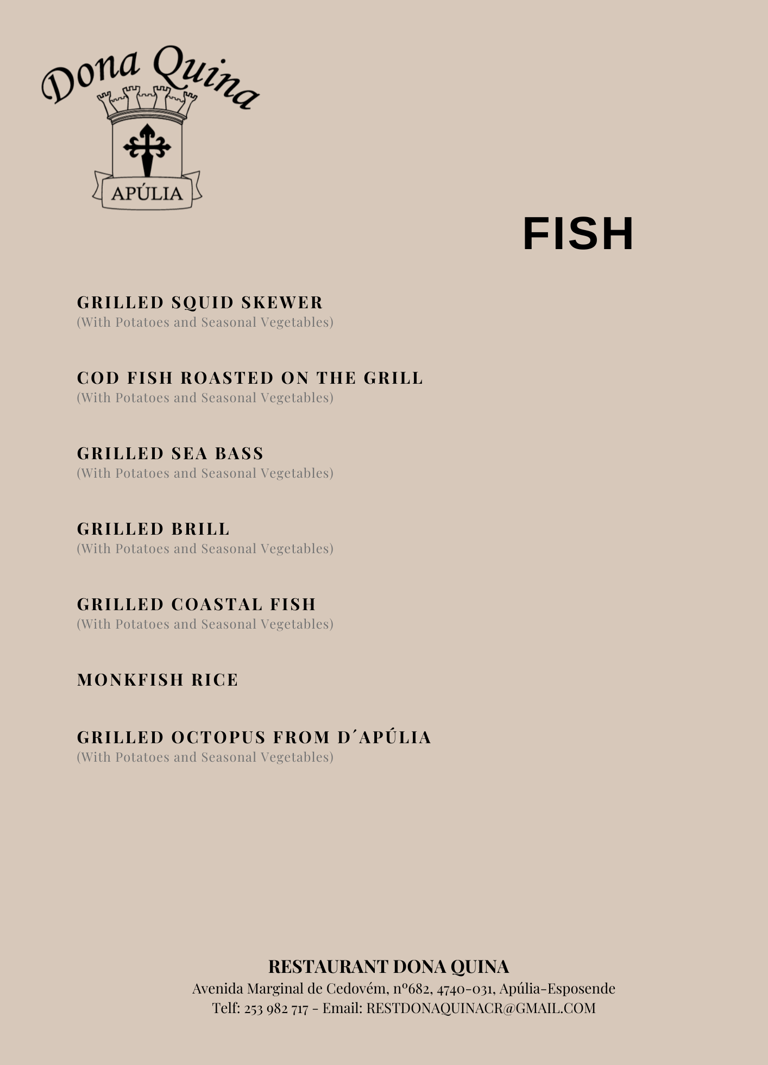 Dona Quina
APÚLIA

FISH

GRILLED SQUID SKEWER
(With Potatoes and Seasonal Vegetables)

COD FISH ROASTED ON THE GRILL
(With Potatoes and Seasonal Vegetables)

GRILLED SEA BASS
(With Potatoes and Seasonal Vegetables)

GRILLED BRILL
(With Potatoes and Seasonal Vegetables)

GRILLED COASTAL FISH
(With Potatoes and Seasonal Vegetables)

MONKFISH RICE

GRILLED OCTOPUS FROM D´APÚLIA
(With Potatoes and Seasonal Vegetables)

RESTAURANT DONA QUINA
Avenida Marginal de Cedovém, nº682, 4740-031, Apúlia-Esposende
Telf: 253 982 717 - Email: RESTDONAQUINACR@GMAIL.COM